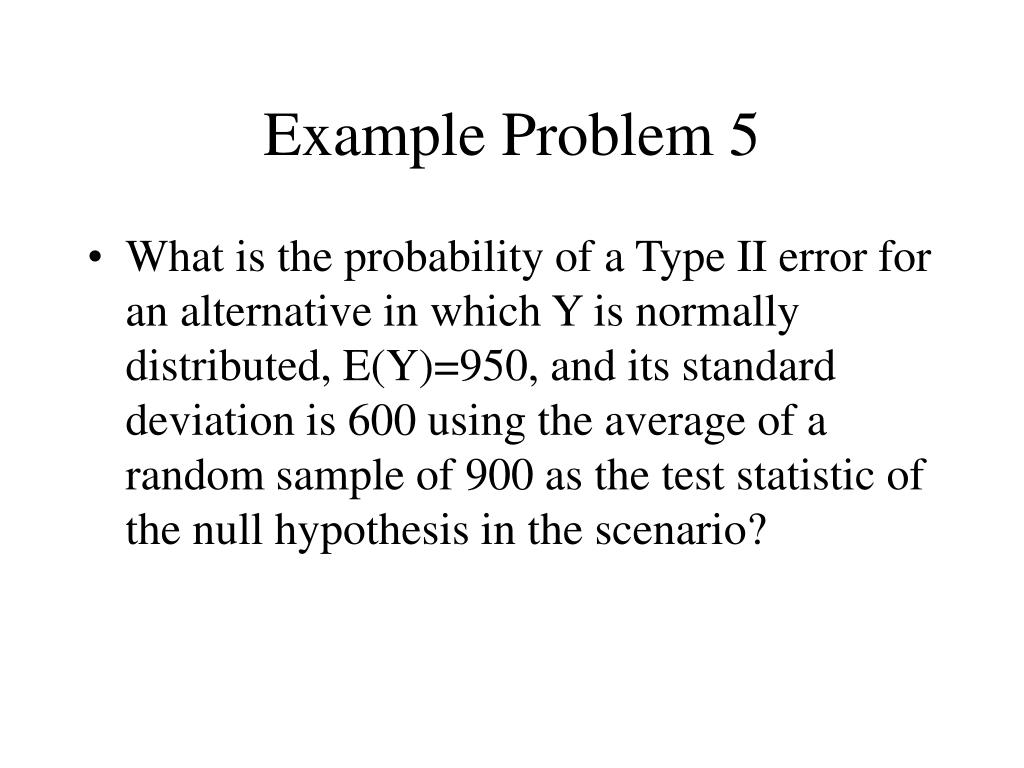 Example Problem 5

• What is the probability of a Type II error for an alternative in which Y is normally distributed, E(Y)=950, and its standard deviation is 600 using the average of a random sample of 900 as the test statistic of the null hypothesis in the scenario?